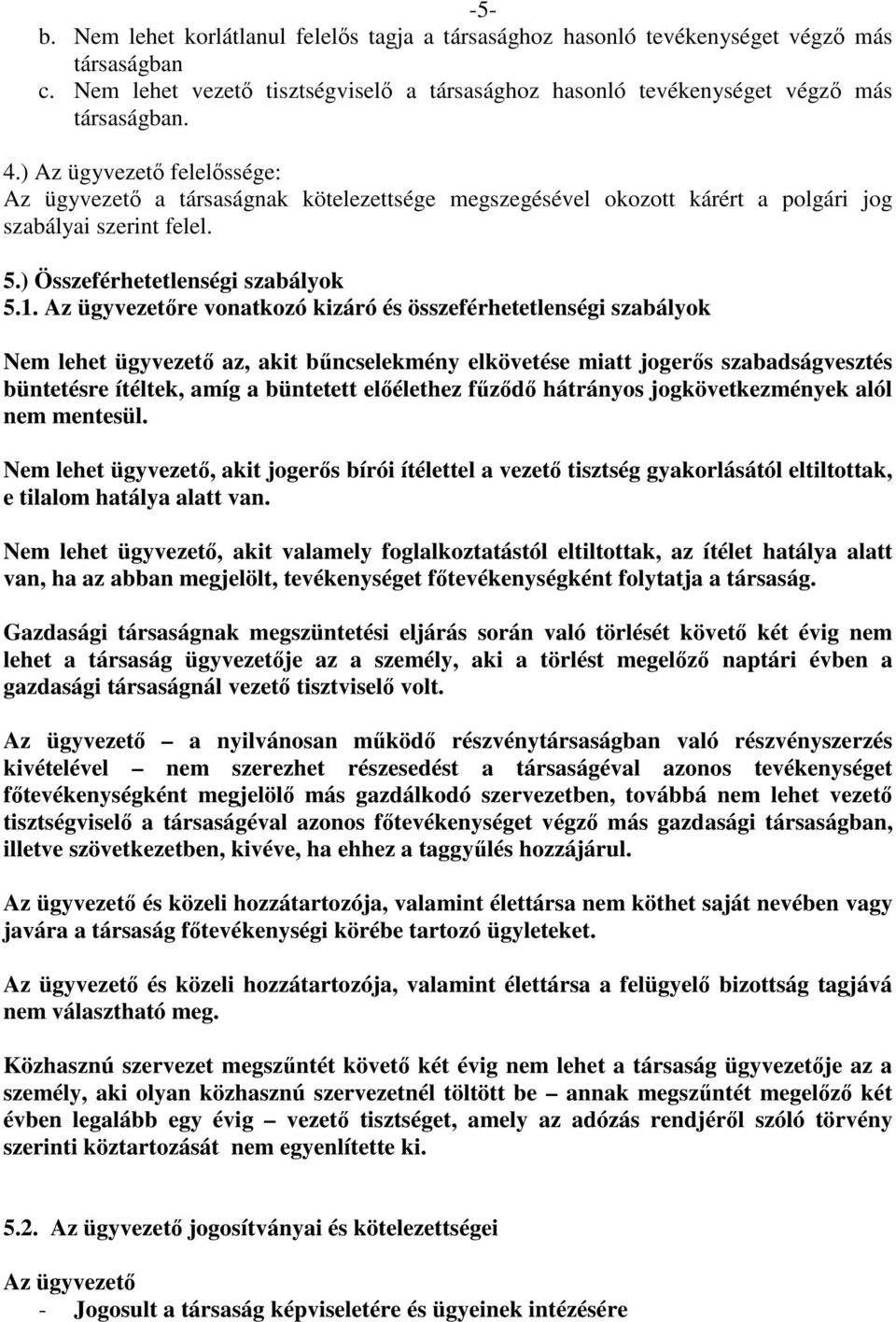 -5-

b. Nem lehet korlátlanul felelős tagja a társasághoz hasonló tevékenységet végző más társaságban

c. Nem lehet vezető tisztségviselő a társasághoz hasonló tevékenységet végző más társaságban.

4.) Az ügyvezető felelőssége:
Az ügyvezető a társaságnak kötelezettsége megszegésével okozott kárért a polgári jog szabályai szerint felel.

5.) Összeférhetetlenségi szabályok
5.1. Az ügyvezetőre vonatkozó kizáró és összeférhetetlenségi szabályok

Nem lehet ügyvezető az, akit bűncselekmény elkövetése miatt jogerős szabadságvesztés büntetésre ítéltek, amíg a büntetett előélethez fűződő hátrányos jogkövetkezmények alól nem mentesül.

Nem lehet ügyvezető, akit jogerős bírói ítélettel a vezető tisztség gyakorlásától eltiltottak, e tilalom hatálya alatt van.

Nem lehet ügyvezető, akit valamely foglalkoztatástól eltiltottak, az ítélet hatálya alatt van, ha az abban megjelölt, tevékenységet főtevékenységként folytatja a társaság.

Gazdasági társaságnak megszüntetési eljárás során való törlését követő két évig nem lehet a társaság ügyvezetője az a személy, aki a törlést megelőző naptári évben a gazdasági társaságnál vezető tisztviselő volt.

Az ügyvezető – a nyilvánosan működő részvénytársaságban való részvényszerzés kivételével – nem szerezhet részesedést a társaságéval azonos tevékenységet főtevékenységként megjelölő más gazdálkodó szervezetben, továbbá nem lehet vezető tisztségviselő a társaságéval azonos főtevékenységet végző más gazdasági társaságban, illetve szövetkezetben, kivéve, ha ehhez a taggyűlés hozzájárul.

Az ügyvezető és közeli hozzátartozója, valamint élettársa nem köthet saját nevében vagy javára a társaság főtevékenységi körébe tartozó ügyleteket.

Az ügyvezető és közeli hozzátartozója, valamint élettársa a felügyelő bizottság tagjává nem választható meg.

Közhasznú szervezet megszűntét követő két évig nem lehet a társaság ügyvezetője az a személy, aki olyan közhasznú szervezetnél töltött be – annak megszűntét megelőző két évben legalább egy évig – vezető tisztséget, amely az adózás rendjéről szóló törvény szerinti köztartozását nem egyenlítette ki.

5.2. Az ügyvezető jogosítványai és kötelezettségei

Az ügyvezető
- Jogosult a társaság képviseletére és ügyeinek intézésére